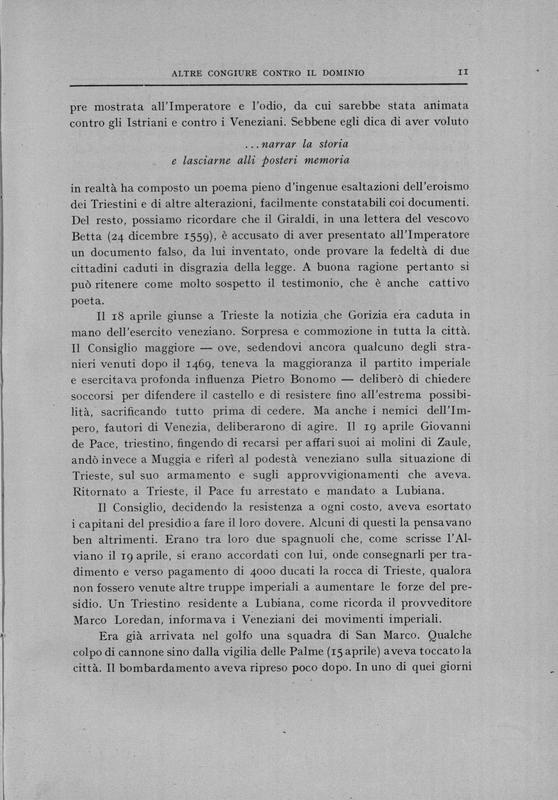 ALTRE CONGIURE CONTRO IL DOMINIO 11

pre mostrata all'Imperatore e l'odio, da cui sarebbe stata animata contro gli Istriani e contro i Veneziani. Sebbene egli dica di aver voluto

...narrar la storia
e lasciarne alli posteri memoria

in realtà ha composto un poema pieno d'ingenue esaltazioni dell'eroismo dei Triestini e di altre alterazioni, facilmente constatabili coi documenti. Del resto, possiamo ricordare che il Giraldi, in una lettera del vescovo Betta (24 dicembre 1559), è accusato di aver presentato all'Imperatore un documento falso, da lui inventato, onde provare la fedeltà di due cittadini caduti in disgrazia della legge. A buona ragione pertanto si può ritenere come molto sospetto il testimonio, che è anche cattivo poeta.

Il 18 aprile giunse a Trieste la notizia che Gorizia era caduta in mano dell'esercito veneziano. Sorpresa e commozione in tutta la città. Il Consiglio maggiore — ove, sedendovi ancora qualcuno degli stranieri venuti dopo il 1469, teneva la maggioranza il partito imperiale e esercitava profonda influenza Pietro Bonomo — deliberò di chiedere soccorsi per difendere il castello e di resistere fino all'estrema possibilità, sacrificando tutto prima di cedere. Ma anche i nemici dell'Impero, fautori di Venezia, deliberarono di agire. Il 19 aprile Giovanni de Pace, triestino, fingendo di recarsi per affari suoi ai molini di Zaule, andò invece a Muggia e riferì al podestà veneziano sulla situazione di Trieste, sul suo armamento e sugli approvvigionamenti che aveva. Ritornato a Trieste, il Pace fu arrestato e mandato a Lubiana.

Il Consiglio, decidendo la resistenza a ogni costo, aveva esortato i capitani del presidio a fare il loro dovere. Alcuni di questi la pensavano ben altrimenti. Erano tra loro due spagnuoli che, come scrisse l'Alviano il 19 aprile, si erano accordati con lui, onde consegnarli per tradimento e verso pagamento di 4000 ducati la rocca di Trieste, qualora non fossero venute altre truppe imperiali a aumentare le forze del presidio. Un Triestino residente a Lubiana, come ricorda il provveditore Marco Loredan, informava i Veneziani dei movimenti imperiali.

Era già arrivata nel golfo una squadra di San Marco. Qualche colpo di cannone sino dalla vigilia delle Palme (15 aprile) aveva toccato la città. Il bombardamento aveva ripreso poco dopo. In uno di quei giorni